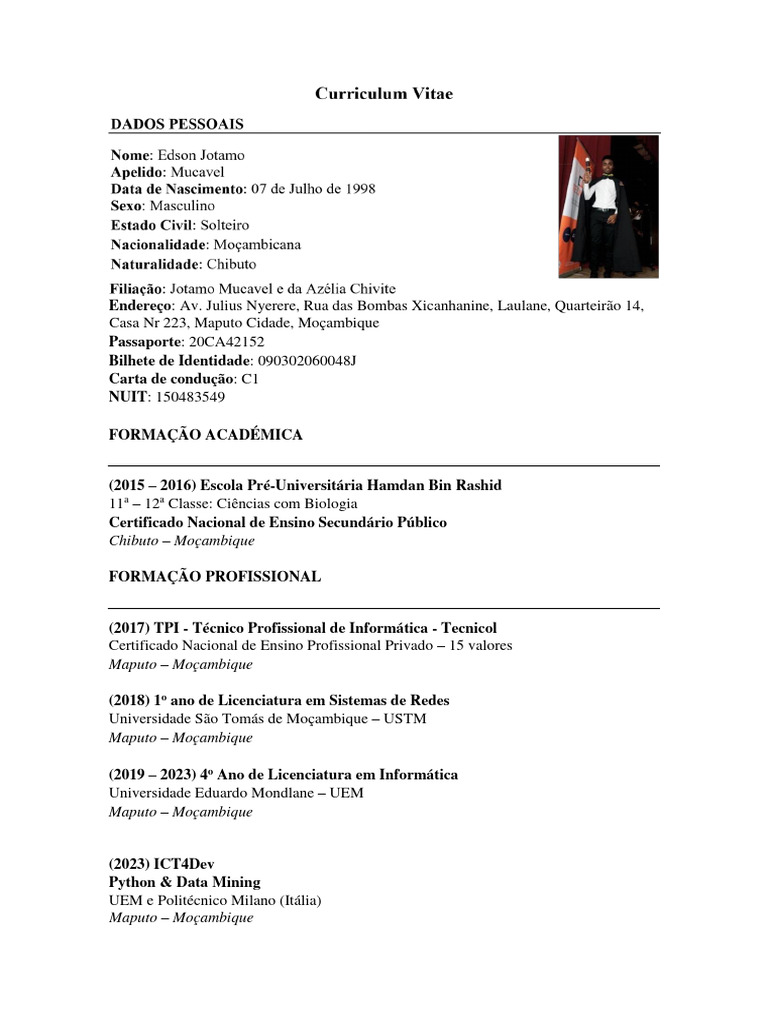 Curriculum Vitae

DADOS PESSOAIS

Nome: Edson Jotamo
Apelido: Mucavel
Data de Nascimento: 07 de Julho de 1998
Sexo: Masculino
Estado Civil: Solteiro
Nacionalidade: Moçambicana
Naturalidade: Chibuto
Filiação: Jotamo Mucavel e da Azélia Chivite
Endereço: Av. Julius Nyerere, Rua das Bombas Xicanhanine, Laulane, Quarteirão 14, Casa Nr 223, Maputo Cidade, Moçambique
Passaporte: 20CA42152
Bilhete de Identidade: 090302060048J
Carta de condução: C1
NUIT: 150483549

FORMAÇÃO ACADÉMICA

(2015 – 2016) Escola Pré-Universitária Hamdan Bin Rashid
11ª – 12ª Classe: Ciências com Biologia
Certificado Nacional de Ensino Secundário Público
Chibuto – Moçambique

FORMAÇÃO PROFISSIONAL

(2017) TPI - Técnico Profissional de Informática - Tecnicol
Certificado Nacional de Ensino Profissional Privado – 15 valores
Maputo – Moçambique

(2018) 1º ano de Licenciatura em Sistemas de Redes
Universidade São Tomás de Moçambique – USTM
Maputo – Moçambique

(2019 – 2023) 4º Ano de Licenciatura em Informática
Universidade Eduardo Mondlane – UEM
Maputo – Moçambique

(2023) ICT4Dev
Python & Data Mining
UEM e Politécnico Milano (Itália)
Maputo – Moçambique